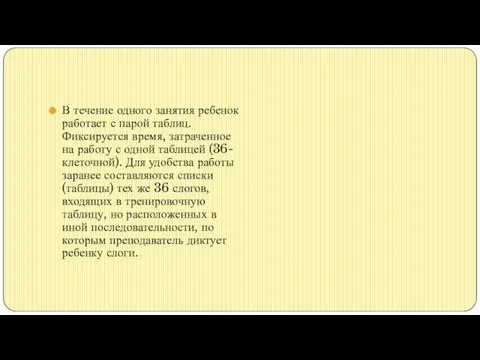 В течение одного занятия ребенок работает с парой таблиц. Фиксируется время, затраченное на работу с одной таблицей (36-клеточной). Для удобства работы заранее составляются списки (таблицы) тех же 36 слогов, входящих в тренировочную таблицу, но расположенных в иной последовательности, по которым преподаватель диктует ребенку слоги.